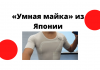 «Умная майка» из Японии